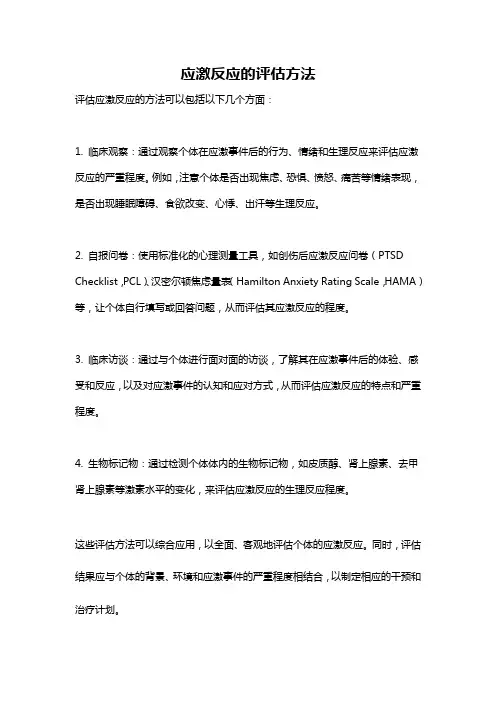 应激反应的评估方法

评估应激反应的方法可以包括以下几个方面：

1. 临床观察：通过观察个体在应激事件后的行为、情绪和生理反应来评估应激反应的严重程度。例如，注意个体是否出现焦虑、恐惧、愤怒、痛苦等情绪表现，是否出现睡眠障碍、食欲改变、心悸、出汗等生理反应。

2. 自报问卷：使用标准化的心理测量工具，如创伤后应激反应问卷（PTSD Checklist，PCL）、汉密尔顿焦虑量表（Hamilton Anxiety Rating Scale，HAMA）等，让个体自行填写或回答问题，从而评估其应激反应的程度。

3. 临床访谈：通过与个体进行面对面的访谈，了解其在应激事件后的体验、感受和反应，以及对应激事件的认知和应对方式，从而评估应激反应的特点和严重程度。

4. 生物标记物：通过检测个体体内的生物标记物，如皮质醇、肾上腺素、去甲肾上腺素等激素水平的变化，来评估应激反应的生理反应程度。

这些评估方法可以综合应用，以全面、客观地评估个体的应激反应。同时，评估结果应与个体的背景、环境和应激事件的严重程度相结合，以制定相应的干预和治疗计划。